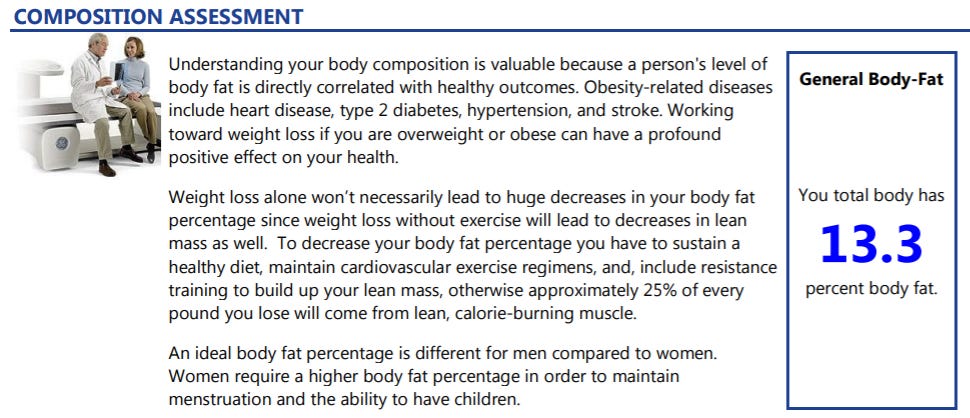 COMPOSITION ASSESSMENT

Understanding your body composition is valuable because a person's level of body fat is directly correlated with healthy outcomes. Obesity-related diseases include heart disease, type 2 diabetes, hypertension, and stroke. Working toward weight loss if you are overweight or obese can have a profound positive effect on your health.

Weight loss alone won't necessarily lead to huge decreases in your body fat percentage since weight loss without exercise will lead to decreases in lean mass as well. To decrease your body fat percentage you have to sustain a healthy diet, maintain cardiovascular exercise regimens, and, include resistance training to build up your lean mass, otherwise approximately 25% of every pound you lose will come from lean, calorie-burning muscle.

An ideal body fat percentage is different for men compared to women. Women require a higher body fat percentage in order to maintain menstruation and the ability to have children.

General Body-Fat

You total body has
13.3
percent body fat.